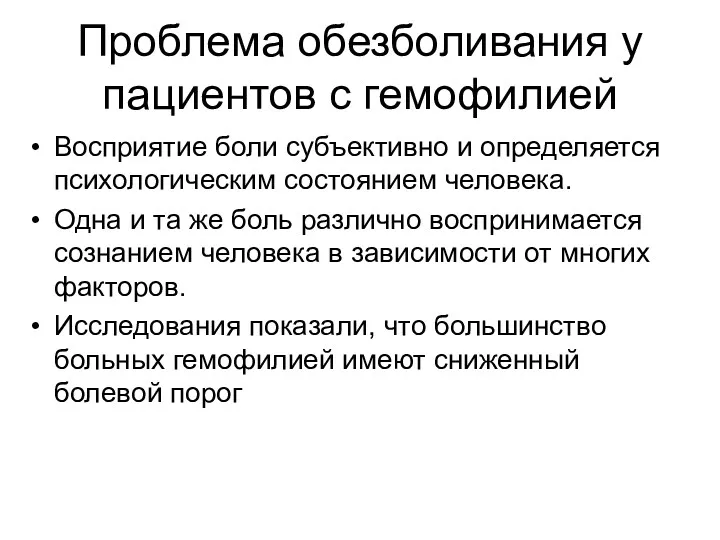 Проблема обезболивания у пациентов с гемофилией

• Восприятие боли субъективно и определяется психологическим состоянием человека.
• Одна и та же боль различно воспринимается сознанием человека в зависимости от многих факторов.
• Исследования показали, что большинство больных гемофилией имеют сниженный болевой порог